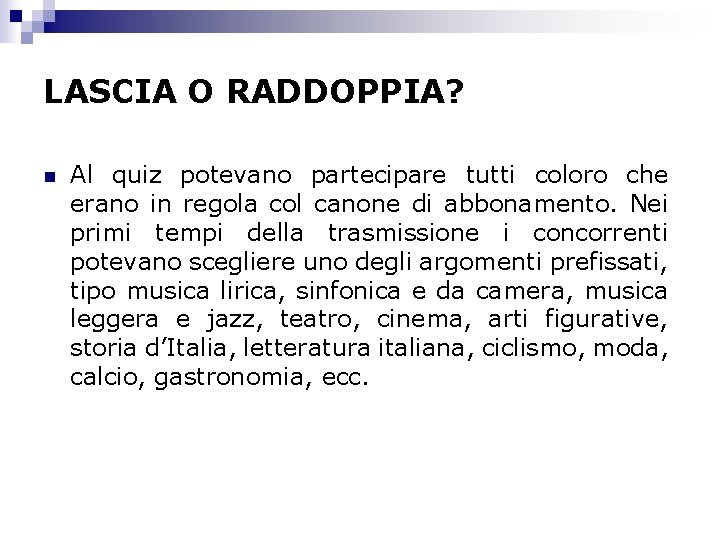 LASCIA O RADDOPPIA?

Al quiz potevano partecipare tutti coloro che erano in regola col canone di abbonamento. Nei primi tempi della trasmissione i concorrenti potevano scegliere uno degli argomenti prefissati, tipo musica lirica, sinfonica e da camera, musica leggera e jazz, teatro, cinema, arti figurative, storia d'Italia, letteratura italiana, ciclismo, moda, calcio, gastronomia, ecc.